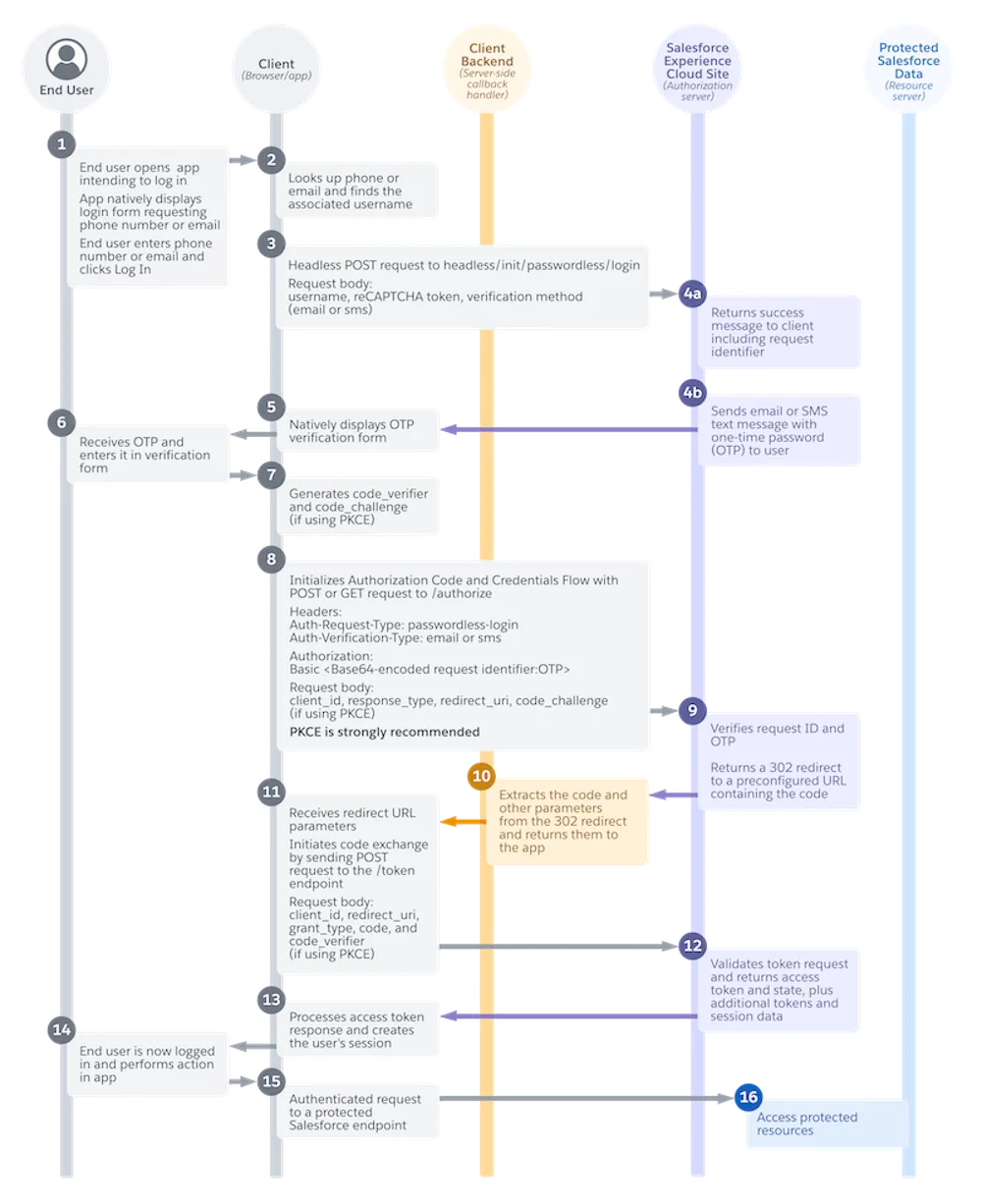 End User

Client
(Browser/app)

Client Backend
(Server-side callback handler)

Salesforce Experience Cloud Site
(Authorization server)

Protected Salesforce Data
(Resource server)

1

End user opens app intending to log in

App natively displays login form requesting phone number or email

End user enters phone number or email and clicks Log In

2

Looks up phone or email and finds the associated username

3

Headless POST request to headless/init/passwordless/login

Request body:
username, reCAPTCHA token, verification method (email or sms)

4a

Returns success message to client including request identifier

4b

Sends email or SMS text message with one-time password (OTP) to user

5

Natively displays OTP verification form

6

Receives OTP and enters it in verification form

7

Generates code_verifier and code_challenge (if using PKCE)

8

Initializes Authorization Code and Credentials Flow with POST or GET request to /authorize

Headers:
Auth-Request-Type: passwordless-login
Auth-Verification-Type: email or sms

Authorization:
Basic <Base64-encoded request identifier:OTP>

Request body:
client_id, response_type, redirect_uri, code_challenge (if using PKCE)

PKCE is strongly recommended

9

Verifies request ID and OTP

Returns a 302 redirect to a preconfigured URL containing the code

10

Extracts the code and other parameters from the 302 redirect and returns them to the app

11

Receives redirect URL parameters

Initiates code exchange by sending POST request to the /token endpoint

Request body:
client_id, redirect_uri, grant_type, code, and code_verifier (if using PKCE)

12

Validates token request and returns access token and state, plus additional tokens and session data

13

Processes access token response and creates the user's session

14

End user is now logged in and performs action in app

15

Authenticated request to a protected Salesforce endpoint

16

Access protected resources